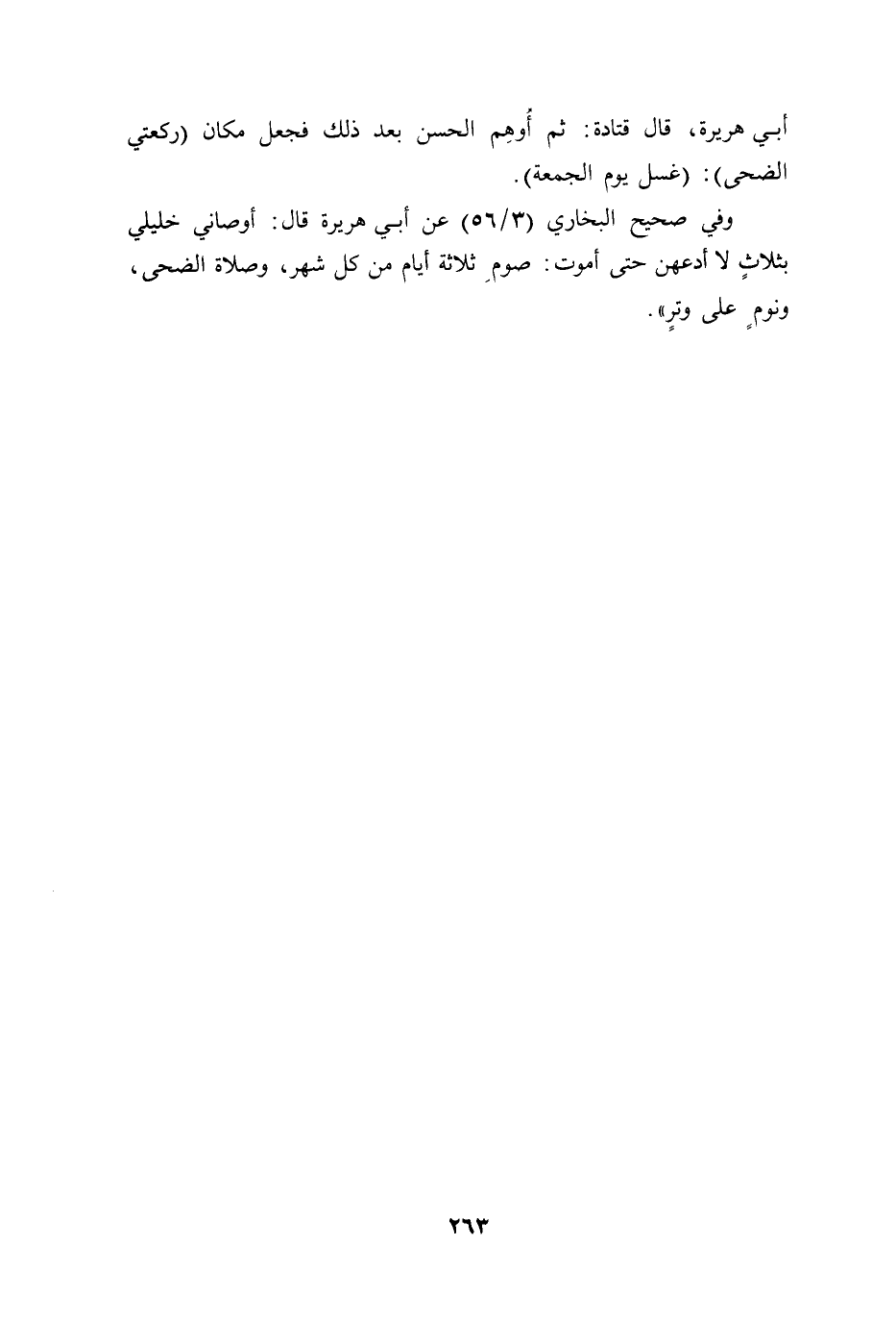 أبي هريرة، قال قتادة: ثم أُوهِم الحسن بعد ذلك فجعل مكان (ركعتي الضحى): (غسل يوم الجمعة).

وفي صحيح البخاري (٥٦/٣) عن أبي هريرة قال: أوصاني خليلي بثلاثٍ لا أدعهن حتى أموت: صومِ ثلاثة أيام من كل شهر، وصلاة الضحى، ونومٍ على وترٍ».

٢٦٣